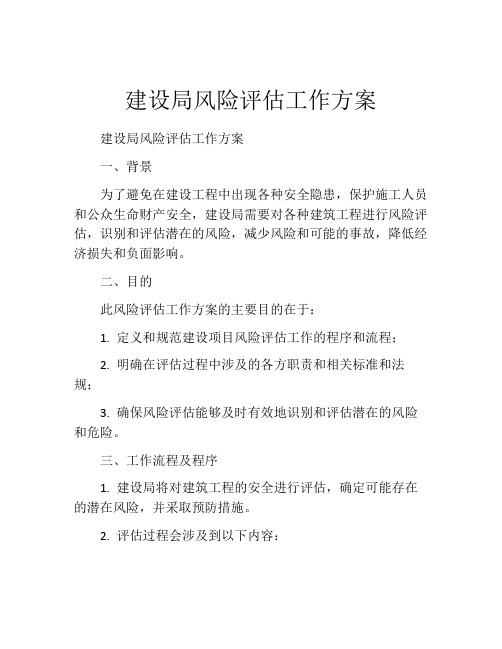 建设局风险评估工作方案

建设局风险评估工作方案

一、背景

为了避免在建设工程中出现各种安全隐患，保护施工人员和公众生命财产安全，建设局需要对各种建筑工程进行风险评估，识别和评估潜在的风险，减少风险和可能的事故，降低经济损失和负面影响。

二、目的

此风险评估工作方案的主要目的在于：

1. 定义和规范建设项目风险评估工作的程序和流程；

2. 明确在评估过程中涉及的各方职责和相关标准和法规；

3. 确保风险评估能够及时有效地识别和评估潜在的风险和危险。

三、工作流程及程序

1. 建设局将对建筑工程的安全进行评估，确定可能存在的潜在风险，并采取预防措施。

2. 评估过程会涉及到以下内容：